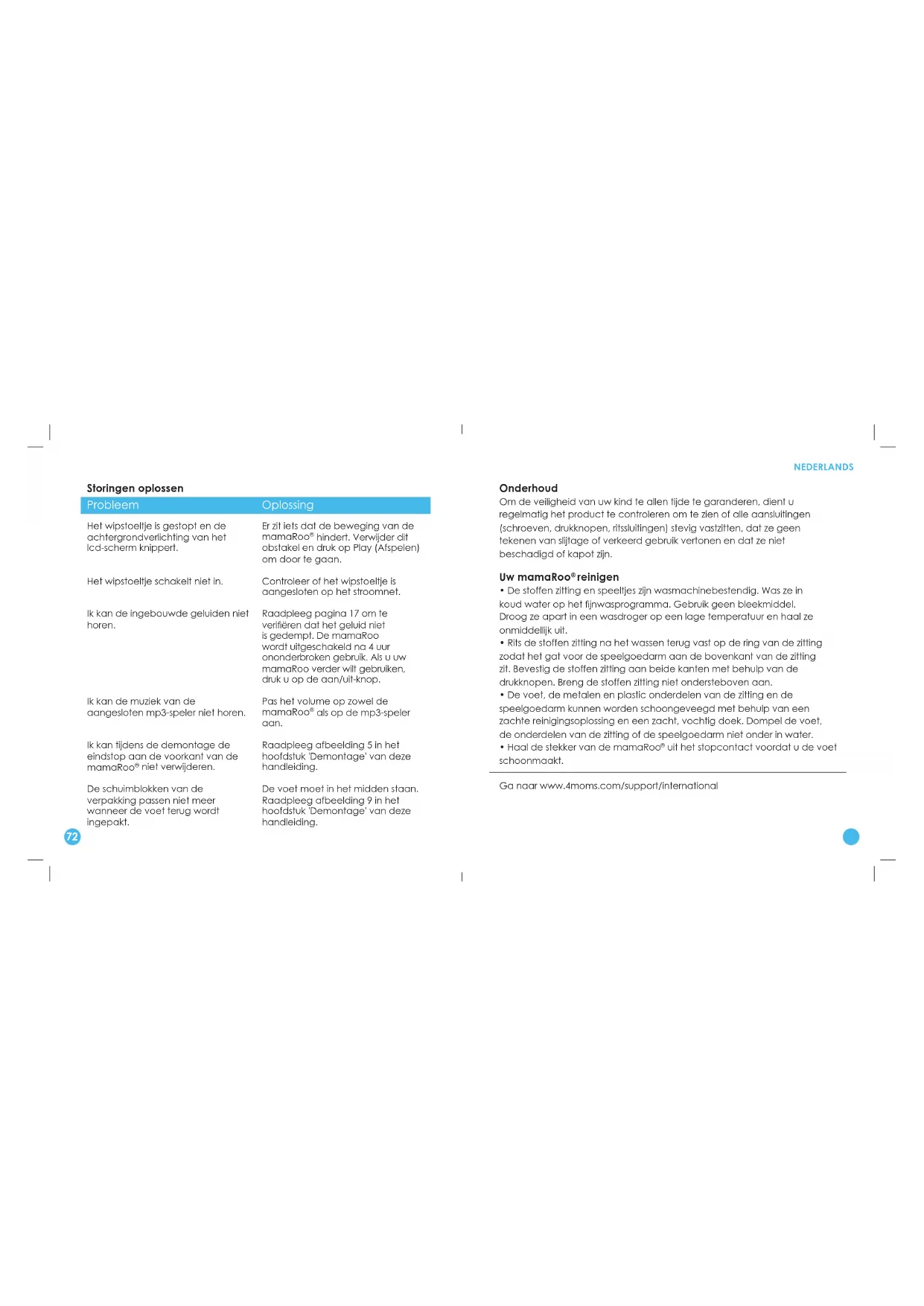 Storingen oplossen

| Probleem | Oplossing |
|---|---|
| Het wipstoeltje is gestopt en de achtergrondverlichting van het lcd-scherm knippert. | Er zit iets dat de beweging van de mamaRoo® hindert. Verwijder dit obstakel en druk op Play (Afspelen) om door te gaan. |
| Het wipstoeltje schakelt niet in. | Controleer of het wipstoeltje is aangesloten op het stroomnet. |
| Ik kan de ingebouwde geluiden niet horen. | Raadpleeg pagina 17 om te verifiëren dat het geluid niet is gedempt. De mamaRoo wordt uitgeschakeld na 4 uur ononderbroken gebruik. Als u uw mamaRoo verder wilt gebruiken, druk u op de aan/uit-knop. |
| Ik kan de muziek van de aangesloten mp3-speler niet horen. | Pas het volume op zowel de mamaRoo® als op de mp3-speler aan. |
| Ik kan tijdens de demontage de eindstop aan de voorkant van de mamaRoo® niet verwijderen. | Raadpleeg afbeelding 5 in het hoofdstuk 'Demontage' van deze handleiding. |
| De schuimblokken van de verpakking passen niet meer wanneer de voet terug wordt ingepakt. | De voet moet in het midden staan. Raadpleeg afbeelding 9 in het hoofdstuk 'Demontage' van deze handleiding. |

72

NEDERLANDS

Onderhoud
Om de veiligheid van uw kind te allen tijde te garanderen, dient u regelmatig het product te controleren om te zien of alle aansluitingen (schroeven, drukknopen, ritssluitingen) stevig vastzitten, dat ze geen tekenen van slijtage of verkeerd gebruik vertonen en dat ze niet beschadigd of kapot zijn.

Uw mamaRoo® reinigen
• De stoffen zitting en speeltjes zijn wasmachinebestendig. Was ze in koud water op het fijnwasprogramma. Gebruik geen bleekmiddel. Droog ze apart in een wasdroger op een lage temperatuur en haal ze onmiddellijk uit.
• Rits de stoffen zitting na het wassen terug vast op de ring van de zitting zodat het gat voor de speelgoedarm aan de bovenkant van de zitting zit. Bevestig de stoffen zitting aan beide kanten met behulp van de drukknopen. Breng de stoffen zitting niet ondersteboven aan.
• De voet, de metalen en plastic onderdelen van de zitting en de speelgoedarm kunnen worden schoongeveegd met behulp van een zachte reinigingsoplossing en een zacht, vochtig doek. Dompel de voet, de onderdelen van de zitting of de speelgoedarm niet onder in water.
• Haal de stekker van de mamaRoo® uit het stopcontact voordat u de voet schoonmaakt.

Ga naar www.4moms.com/support/international